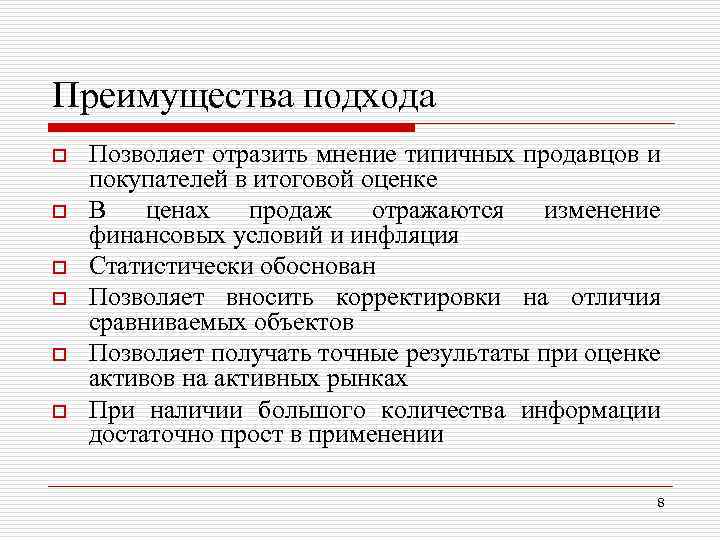 Преимущества подхода

Позволяет отразить мнение типичных продавцов и покупателей в итоговой оценке

В ценах продаж отражаются изменение финансовых условий и инфляция

Статистически обоснован

Позволяет вносить корректировки на отличия сравниваемых объектов

Позволяет получать точные результаты при оценке активов на активных рынках

При наличии большого количества информации достаточно прост в применении

8